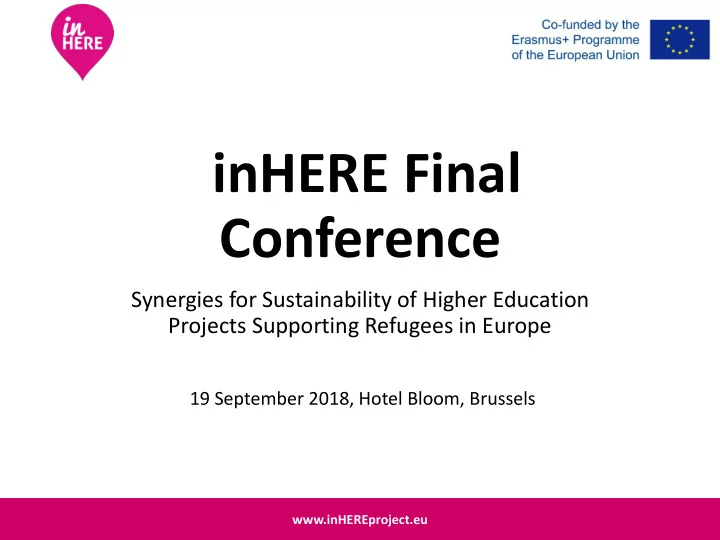 in HERE

Co-funded by the Erasmus+ Programme of the European Union

inHERE Final Conference

Synergies for Sustainability of Higher Education Projects Supporting Refugees in Europe

19 September 2018, Hotel Bloom, Brussels

www.inHEREproject.eu